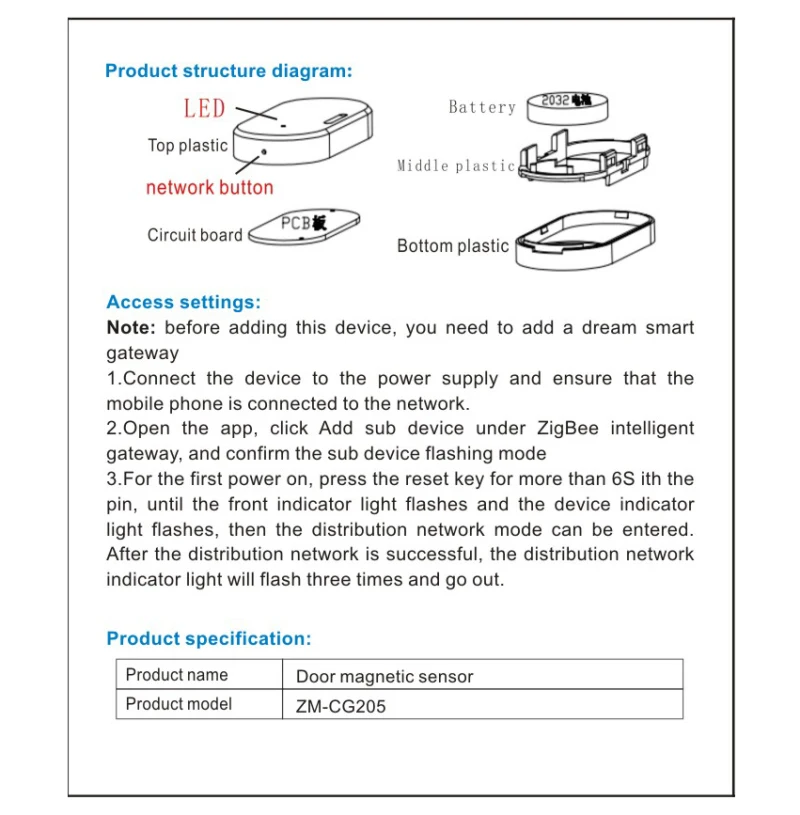 Product structure diagram:

LED

Top plastic

network button

Circuit board

PCB板

Battery

2032电池

Middle plastic

Bottom plastic

Access settings:

Note: before adding this device, you need to add a dream smart gateway

1.Connect the device to the power supply and ensure that the mobile phone is connected to the network.

2.Open the app, click Add sub device under ZigBee intelligent gateway, and confirm the sub device flashing mode

3.For the first power on, press the reset key for more than 6S ith the pin, until the front indicator light flashes and the device indicator light flashes, then the distribution network mode can be entered. After the distribution network is successful, the distribution network indicator light will flash three times and go out.

Product specification:

| Product name | Door magnetic sensor |
|---|---|
| Product model | ZM-CG205 |